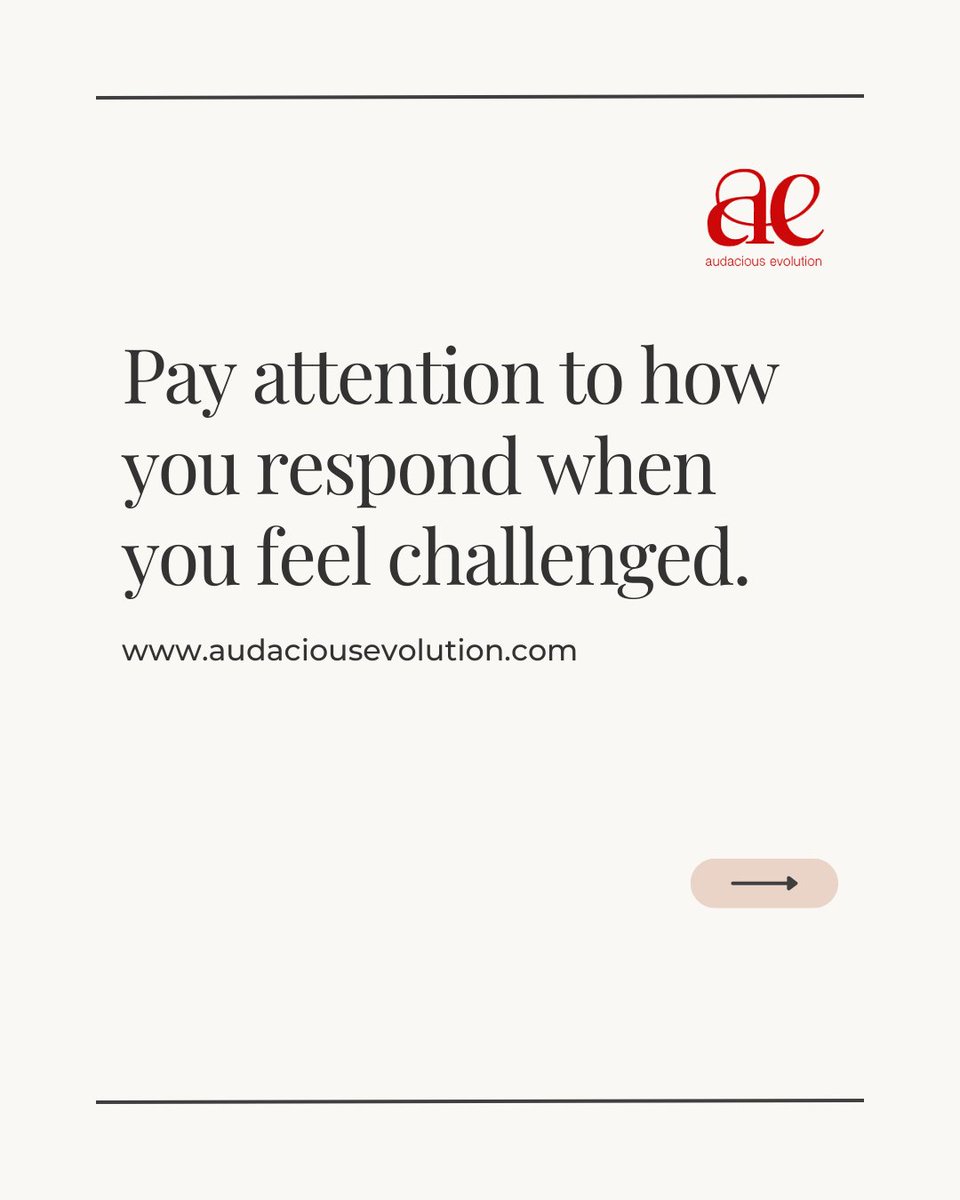 ae
audacious evolution

Pay attention to how you respond when you feel challenged.

www.audaciousevolution.com